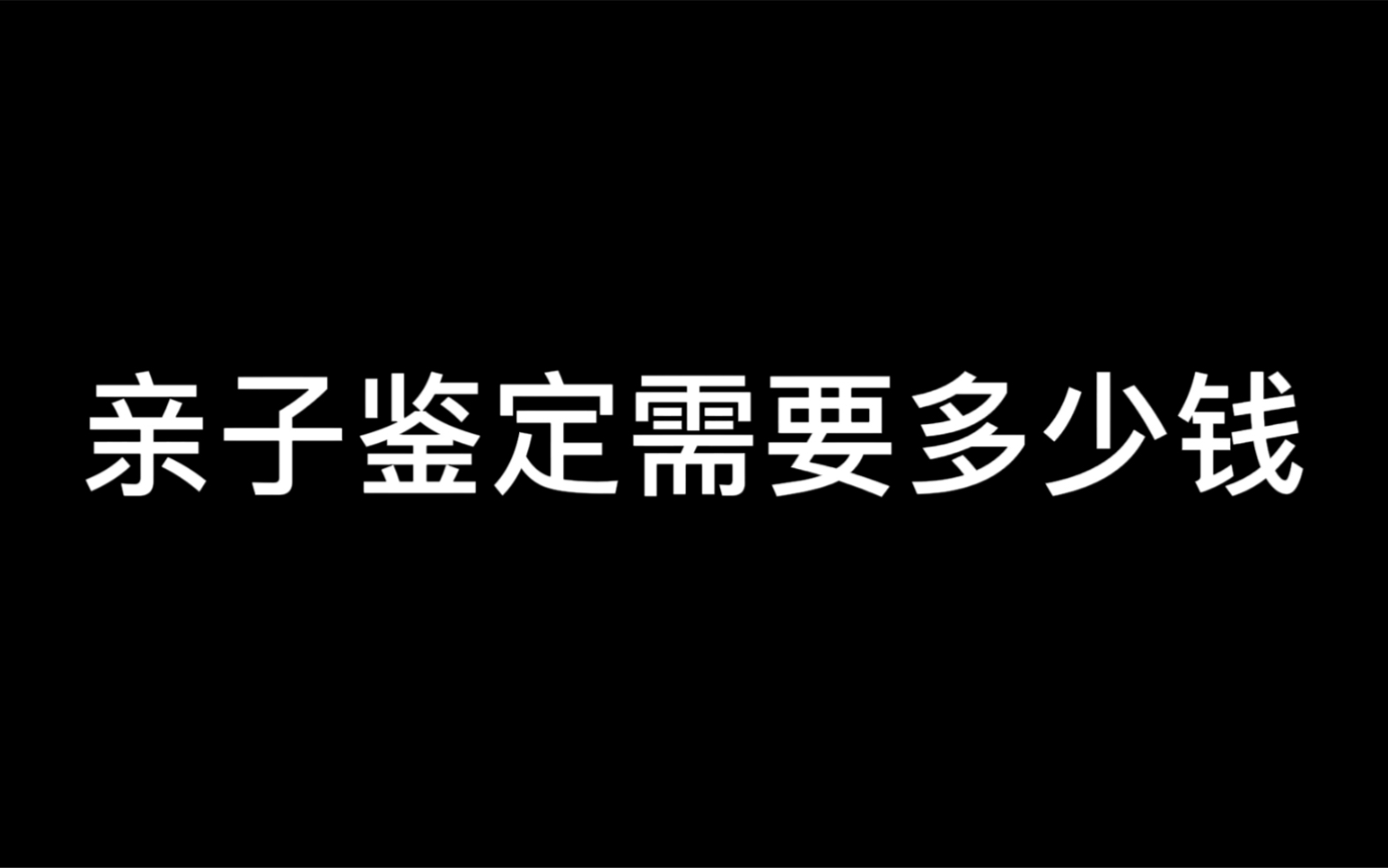 亲子鉴定需要多少钱